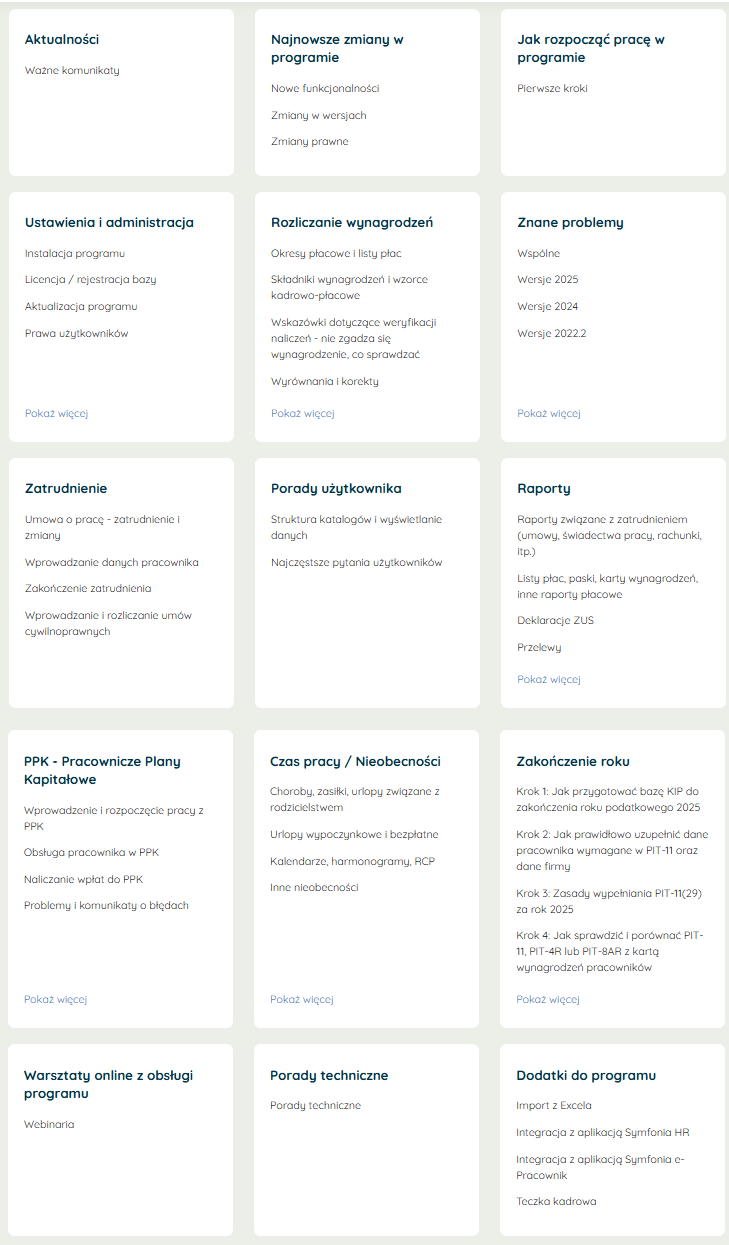 Aktualności

Ważne komunikaty

Najnowsze zmiany w programie

Nowe funkcjonalności

Zmiany w wersjach

Zmiany prawne

Jak rozpocząć pracę w programie

Pierwsze kroki

Ustawienia i administracja

Instalacja programu

Licencja / rejestracja bazy

Aktualizacja programu

Prawa użytkowników

Pokaż więcej

Rozliczanie wynagrodzeń

Okresy płacowe i listy płac

Składniki wynagrodzeń i wzorce kadrowo-płacowe

Wskazówki dotyczące weryfikacji naliczeń - nie zgadza się wynagrodzenie, co sprawdzać

Wyrównania i korekty

Pokaż więcej

Znane problemy

Wspólne

Wersje 2025

Wersje 2024

Wersje 2022.2

Pokaż więcej

Zatrudnienie

Umowa o pracę - zatrudnienie i zmiany

Wprowadzanie danych pracownika

Zakończenie zatrudnienia

Wprowadzanie i rozliczanie umów cywilnoprawnych

Porady użytkownika

Struktura katalogów i wyświetlanie danych

Najczęstsze pytania użytkowników

Raporty

Raporty związane z zatrudnieniem (umowy, świadectwa pracy, rachunki, itp.)

Listy płac, paski, karty wynagrodzeń, inne raporty płacowe

Deklaracje ZUS

Przelewy

Pokaż więcej

PPK - Pracownicze Plany Kapitałowe

Wprowadzenie i rozpoczęcie pracy z PPK

Obsługa pracownika w PPK

Naliczanie wpłat do PPK

Problemy i komunikaty o błędach

Pokaż więcej

Czas pracy / Nieobecności

Choroby, zasiłki, urlopy związane z rodzicielstwem

Urlopy wypoczynkowe i bezpłatne

Kalendarze, harmonogramy, RCP

Inne nieobecności

Pokaż więcej

Zakończenie roku

Krok 1: Jak przygotować bazę KIP do zakończenia roku podatkowego 2025

Krok 2: Jak prawidłowo uzupełnić dane pracownika wymagane w PIT-11 oraz dane firmy

Krok 3: Zasady wypełniania PIT-11(29) za rok 2025

Krok 4: Jak sprawdzić i porównać PIT-11, PIT-4R lub PIT-8AR z kartą wynagrodzeń pracowników

Pokaż więcej

Warsztaty online z obsługi programu

Webinaria

Porady techniczne

Porady techniczne

Dodatki do programu

Import z Excela

Integracja z aplikacją Symfonia HR

Integracja z aplikacją Symfonia e-Pracownik

Teczka kadrowa